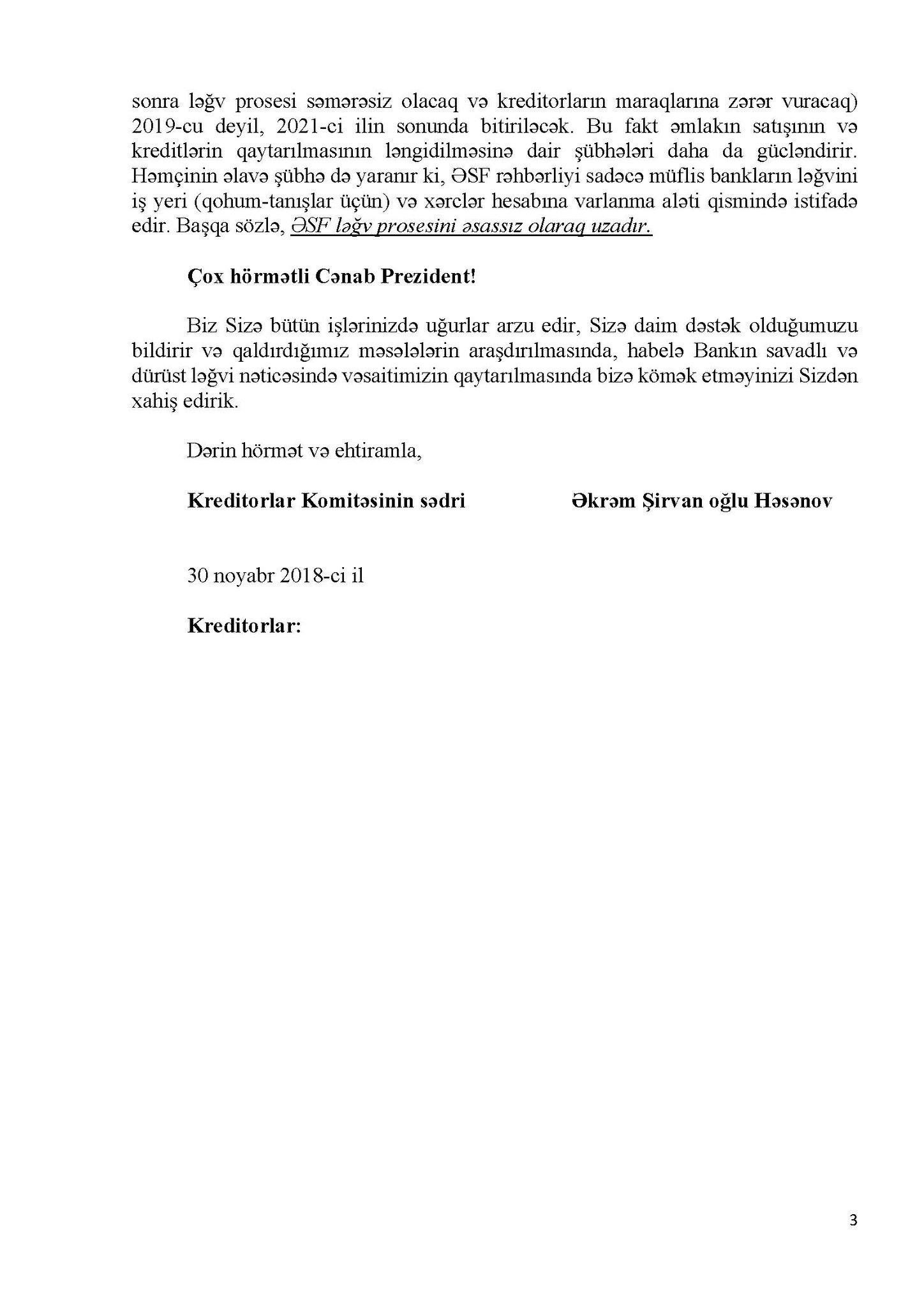 sonra ləğv prosesi səmərəsiz olacaq və kreditorların maraqlarına zərər vuracaq) 2019-cu deyil, 2021-ci ilin sonunda bitiriləcək. Bu fakt əmlakın satışının və kreditlərin qaytarılmasının ləngidilməsinə dair şübhələri daha da gücləndirir. Həmçinin əlavə şübhə də yaranır ki, ƏSF rəhbərliyi sadəcə müflis bankların ləğvini iş yeri (qohum-tanışlar üçün) və xərclər hesabına varlanma aləti qismində istifadə edir. Başqa sözlə, ƏSF ləğv prosesini əsassız olaraq uzadır.

Çox hörmətli Cənab Prezident!

Biz Sizə bütün işlərinizdə uğurlar arzu edir, Sizə daim dəstək olduğumuzu bildirir və qaldırdığımız məsələlərin araşdırılmasında, habelə Bankın savadlı və dürüst ləğvi nəticəsində vəsaitimizin qaytarılmasında bizə kömək etməyinizi Sizdən xahiş edirik.

Dərin hörmət və ehtiramla,

Kreditorlar Komitəsinin sədri Əkrəm Şirvan oğlu Həsənov

30 noyabr 2018-ci il

Kreditorlar:

3